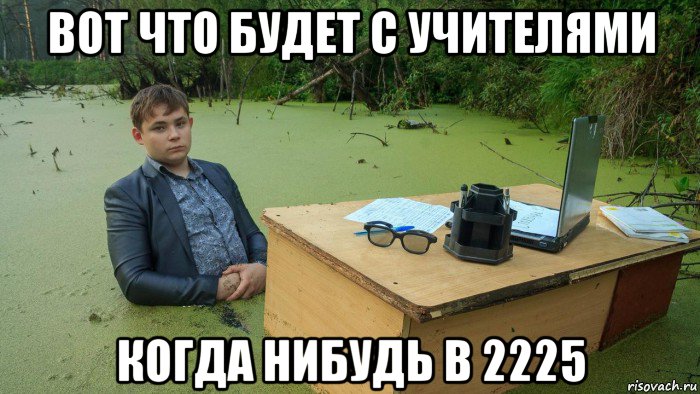 ВОТ ЧТО БУДЕТ С УЧИТЕЛЯМИ

КОГДА НИБУДЬ В 2225

risovach.ru